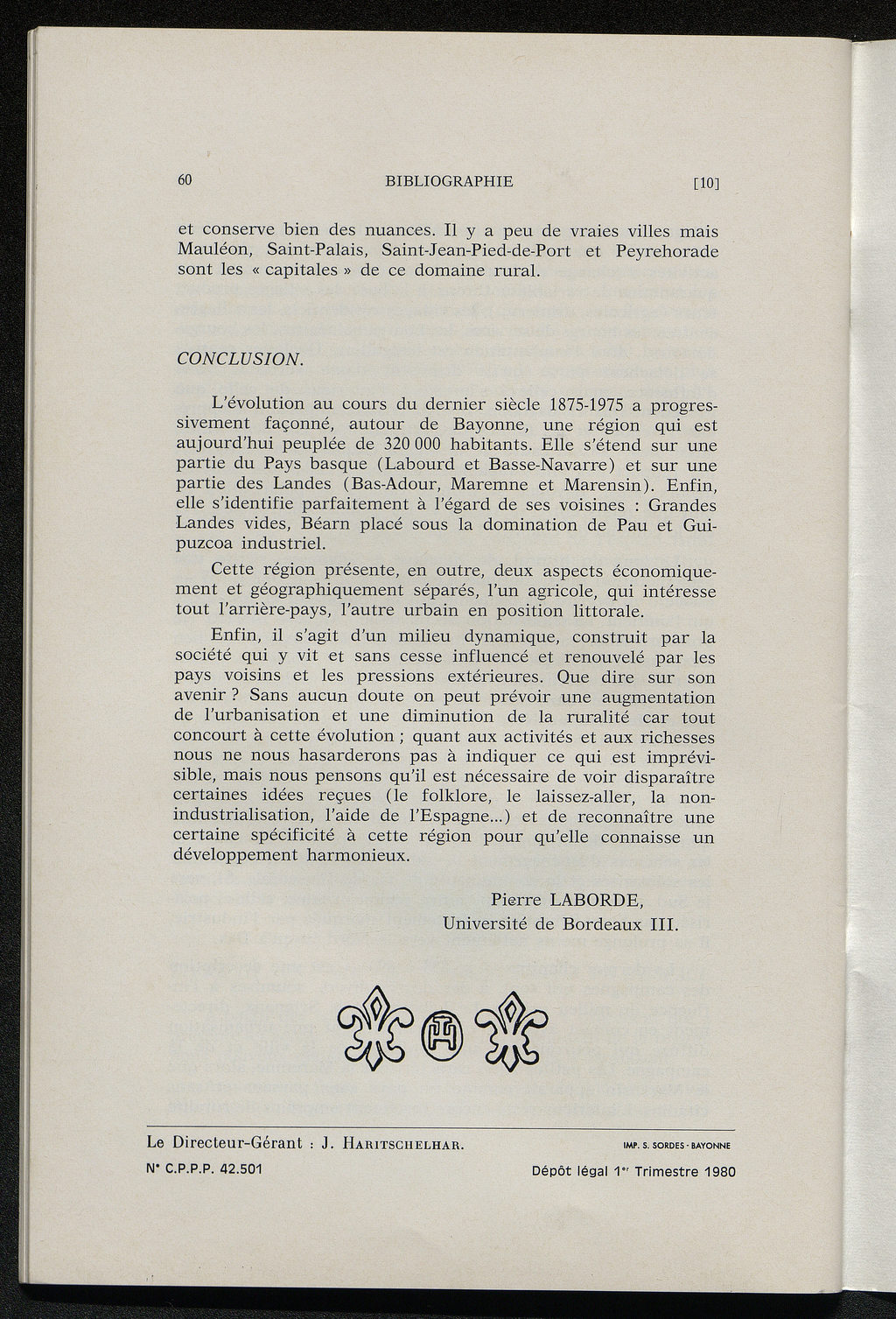 60 BIBLIOGRAPHIE [10]

et conserve bien des nuances. Il y a peu de vraies villes mais Mauléon, Saint-Palais, Saint-Jean-Pied-de-Port et Peyrehorade sont les « capitales » de ce domaine rural.

CONCLUSION.

L'évolution au cours du dernier siècle 1875-1975 a progressivement façonné, autour de Bayonne, une région qui est aujourd'hui peuplée de 320 000 habitants. Elle s'étend sur une partie du Pays basque (Labourd et Basse-Navarre) et sur une partie des Landes (Bas-Adour, Maremne et Marensin). Enfin, elle s'identifie parfaitement à l'égard de ses voisines : Grandes Landes vides, Béarn placé sous la domination de Pau et Guipuzcoa industriel.

Cette région présente, en outre, deux aspects économiquement et géographiquement séparés, l'un agricole, qui intéresse tout l'arrière-pays, l'autre urbain en position littorale.

Enfin, il s'agit d'un milieu dynamique, construit par la société qui y vit et sans cesse influencé et renouvelé par les pays voisins et les pressions extérieures. Que dire sur son avenir ? Sans aucun doute on peut prévoir une augmentation de l'urbanisation et une diminution de la ruralité car tout concourt à cette évolution ; quant aux activités et aux richesses nous ne nous hasarderons pas à indiquer ce qui est imprévisible, mais nous pensons qu'il est nécessaire de voir disparaître certaines idées reçues (le folklore, le laissez-aller, la non-industrialisation, l'aide de l'Espagne...) et de reconnaître une certaine spécificité à cette région pour qu'elle connaisse un développement harmonieux.

Pierre LABORDE,
Université de Bordeaux III.

Le Directeur-Gérant : J. HARITSCHELHAR. IMP. S. SORDES - BAYONNE
N° C.P.P.P. 42.501 Dépôt légal 1er Trimestre 1980